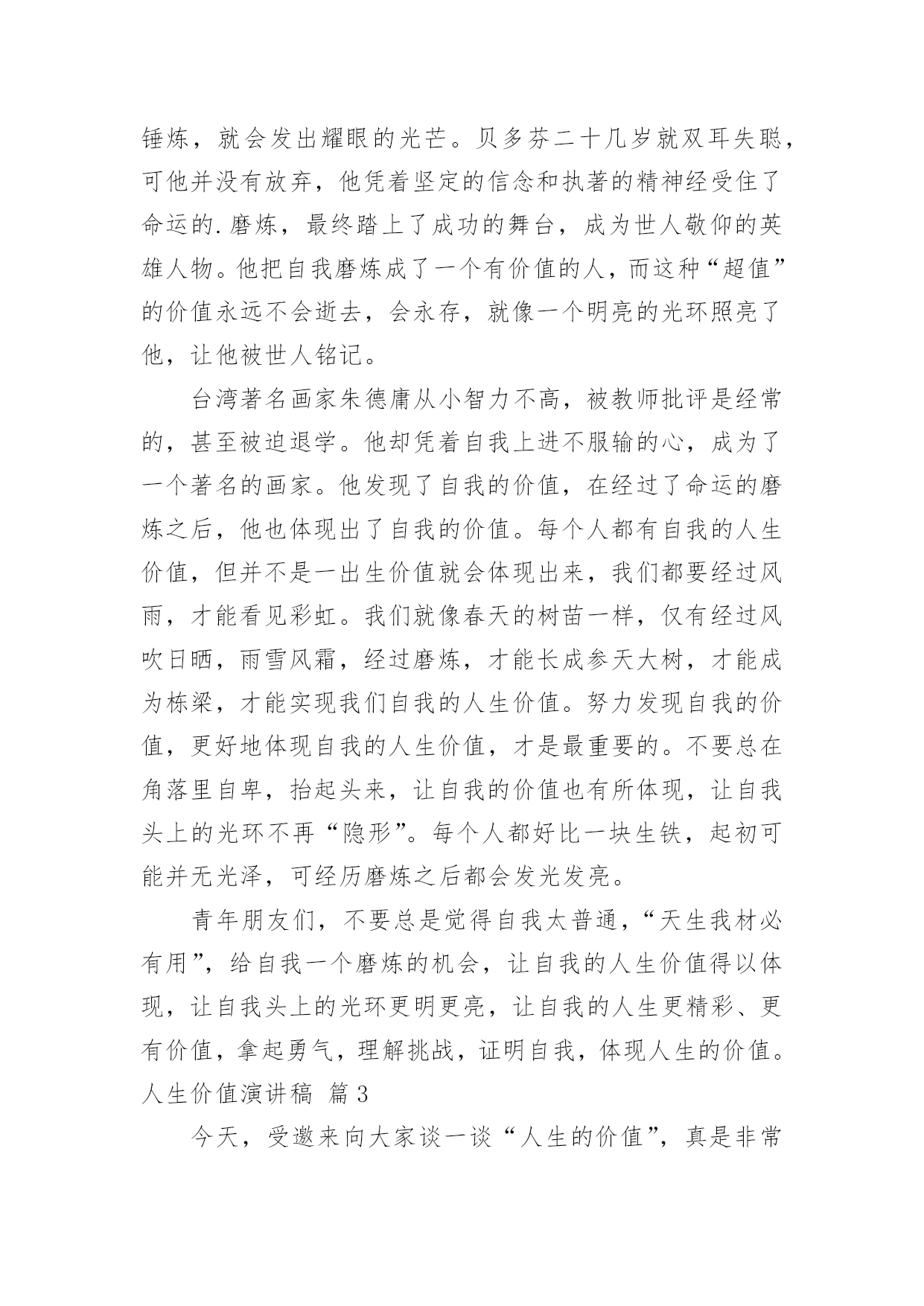 锤炼，就会发出耀眼的光芒。贝多芬二十几岁就双耳失聪，可他并没有放弃，他凭着坚定的信念和执著的精神经受住了命运的.磨炼，最终踏上了成功的舞台，成为世人敬仰的英雄人物。他把自我磨炼成了一个有价值的人，而这种“超值”的价值永远不会逝去，会永存，就像一个明亮的光环照亮了他，让他被世人铭记。

台湾著名画家朱德庸从小智力不高，被教师批评是经常的，甚至被迫退学。他却凭着自我上进不服输的心，成为了一个著名的画家。他发现了自我的价值，在经过了命运的磨炼之后，他也体现出了自我的价值。每个人都有自我的人生价值，但并不是一出生价值就会体现出来，我们都要经过风雨，才能看见彩虹。我们就像春天的树苗一样，仅有经过风吹日晒，雨雪风霜，经过磨炼，才能长成参天大树，才能成为栋梁，才能实现我们自我的人生价值。努力发现自我的价值，更好地体现自我的人生价值，才是最重要的。不要总在角落里自卑，抬起头来，让自我的价值也有所体现，让自我头上的光环不再“隐形”。每个人都好比一块生铁，起初可能并无光泽，可经历磨炼之后都会发光发亮。

青年朋友们，不要总是觉得自我太普通，“天生我材必有用”，给自我一个磨炼的机会，让自我的人生价值得以体现，让自我头上的光环更明更亮，让自我的人生更精彩、更有价值，拿起勇气，理解挑战，证明自我，体现人生的价值。

人生价值演讲稿 篇3

今天，受邀来向大家谈一谈“人生的价值”，真是非常